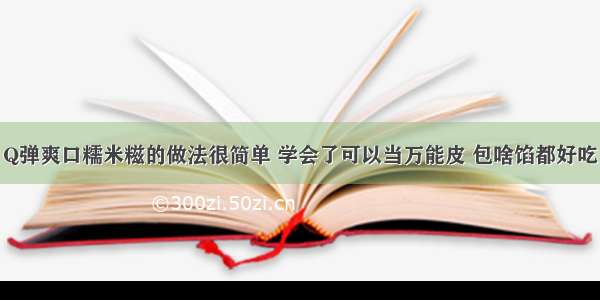 Q弹爽口糯米糍的做法很简单 学会了可以当万能皮 包啥馅都好吃

©300zi.50zi.cn